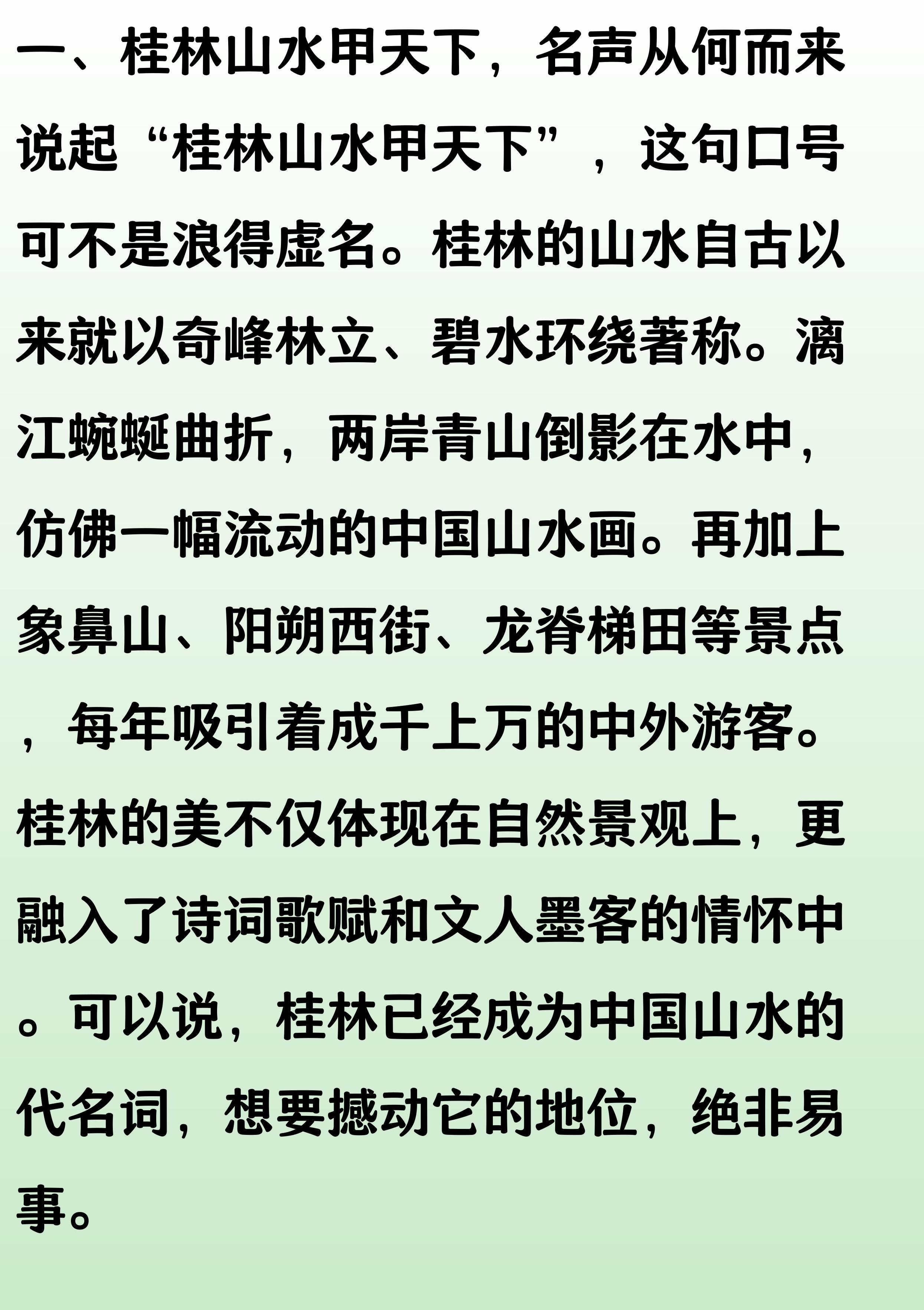 一、桂林山水甲天下，名声从何而来

说起“桂林山水甲天下”，这句口号可不是浪得虚名。桂林的山水自古以来就以奇峰林立、碧水环绕著称。漓江蜿蜒曲折，两岸青山倒影在水中，仿佛一幅流动的中国山水画。再加上象鼻山、阳朔西街、龙脊梯田等景点，每年吸引着成千上万的中外游客。桂林的美不仅体现在自然景观上，更融入了诗词歌赋和文人墨客的情怀中。可以说，桂林已经成为中国山水的代名词，想要撼动它的地位，绝非易事。